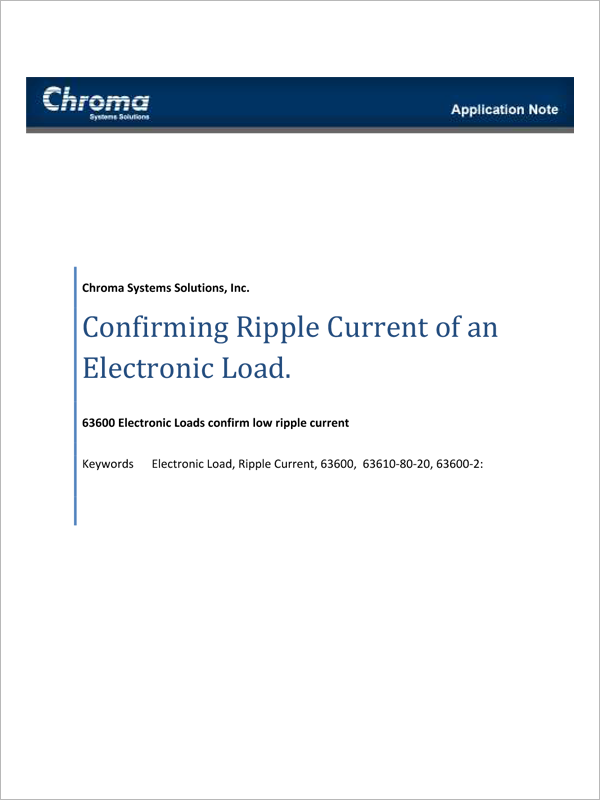 Chroma
Systems Solutions

Application Note

Chroma Systems Solutions, Inc.

Confirming Ripple Current of an Electronic Load.

63600 Electronic Loads confirm low ripple current

Keywords Electronic Load, Ripple Current, 63600, 63610-80-20, 63600-2: